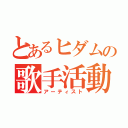 とあるヒダムの
歌手活動
アーティスト